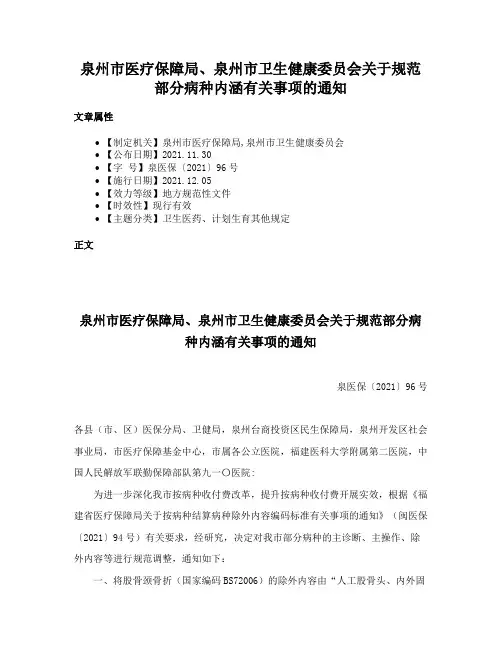 泉州市医疗保障局、泉州市卫生健康委员会关于规范部分病种内涵有关事项的通知

文章属性

• 【制定机关】泉州市医疗保障局,泉州市卫生健康委员会
• 【公布日期】2021.11.30
• 【字　号】泉医保〔2021〕96号
• 【施行日期】2021.12.05
• 【效力等级】地方规范性文件
• 【时效性】现行有效
• 【主题分类】卫生医药、计划生育其他规定

正文

泉州市医疗保障局、泉州市卫生健康委员会关于规范部分病种内涵有关事项的通知

泉医保〔2021〕96号

各县（市、区）医保分局、卫健局，泉州台商投资区民生保障局，泉州开发区社会事业局，市医疗保障基金中心，市属各公立医院，福建医科大学附属第二医院，中国人民解放军联勤保障部队第九一〇医院：

为进一步深化我市按病种收付费改革，提升按病种收付费开展实效，根据《福建省医疗保障局关于按病种结算病种除外内容编码标准有关事项的通知》（闽医保〔2021〕94号）有关要求，经研究，决定对我市部分病种的主诊断、主操作、除外内容等进行规范调整，通知如下：

一、将股骨颈骨折（国家编码BS72006）的除外内容由“人工股骨头、内外固